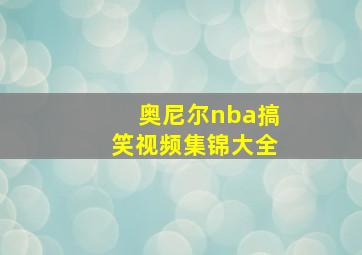 奥尼尔nba搞笑视频集锦大全